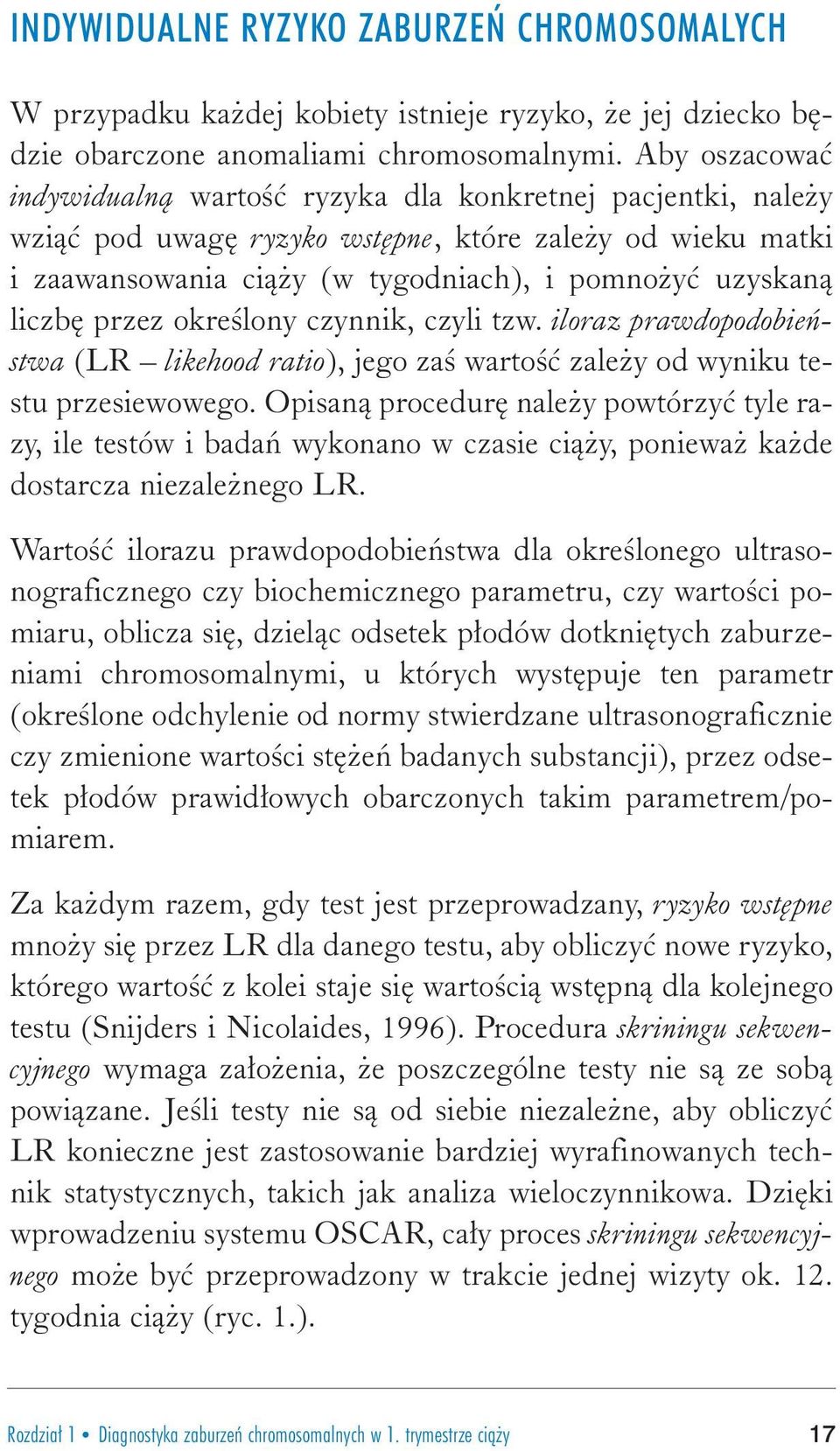 INDYWIDUALNE RYZYKO ZABURZEŃ CHROMOSOMALYCH

W przypadku każdej kobiety istnieje ryzyko, że jej dziecko będzie obarczone anomaliami chromosomalnymi. Aby oszacować indywidualną wartość ryzyka dla konkretnej pacjentki, należy wziąć pod uwagę ryzyko wstępne, które zależy od wieku matki i zaawansowania ciąży (w tygodniach), i pomnożyć uzyskaną liczbę przez określony czynnik, czyli tzw. iloraz prawdopodobieństwa (LR – likehood ratio), jego zaś wartość zależy od wyniku testu przesiewowego. Opisaną procedurę należy powtórzyć tyle razy, ile testów i badań wykonano w czasie ciąży, ponieważ każde dostarcza niezależnego LR.

Wartość ilorazu prawdopodobieństwa dla określonego ultrasonograficznego czy biochemicznego parametru, czy wartości pomiaru, oblicza się, dzieląc odsetek płodów dotkniętych zaburzeniami chromosomalnymi, u których występuje ten parametr (określone odchylenie od normy stwierdzane ultrasonograficznie czy zmienione wartości stężeń badanych substancji), przez odsetek płodów prawidłowych obarczonych takim parametrem/pomiarem.

Za każdym razem, gdy test jest przeprowadzany, ryzyko wstępne mnoży się przez LR dla danego testu, aby obliczyć nowe ryzyko, którego wartość z kolei staje się wartością wstępną dla kolejnego testu (Snijders i Nicolaides, 1996). Procedura skriningu sekwencyjnego wymaga założenia, że poszczególne testy nie są ze sobą powiązane. Jeśli testy nie są od siebie niezależne, aby obliczyć LR konieczne jest zastosowanie bardziej wyrafinowanych technik statystycznych, takich jak analiza wieloczynnikowa. Dzięki wprowadzeniu systemu OSCAR, cały proces skriningu sekwencyjnego może być przeprowadzony w trakcie jednej wizyty ok. 12. tygodnia ciąży (ryc. 1.).

Rozdział 1 • Diagnostyka zaburzeń chromosomalnych w 1. trymestrze ciąży 17